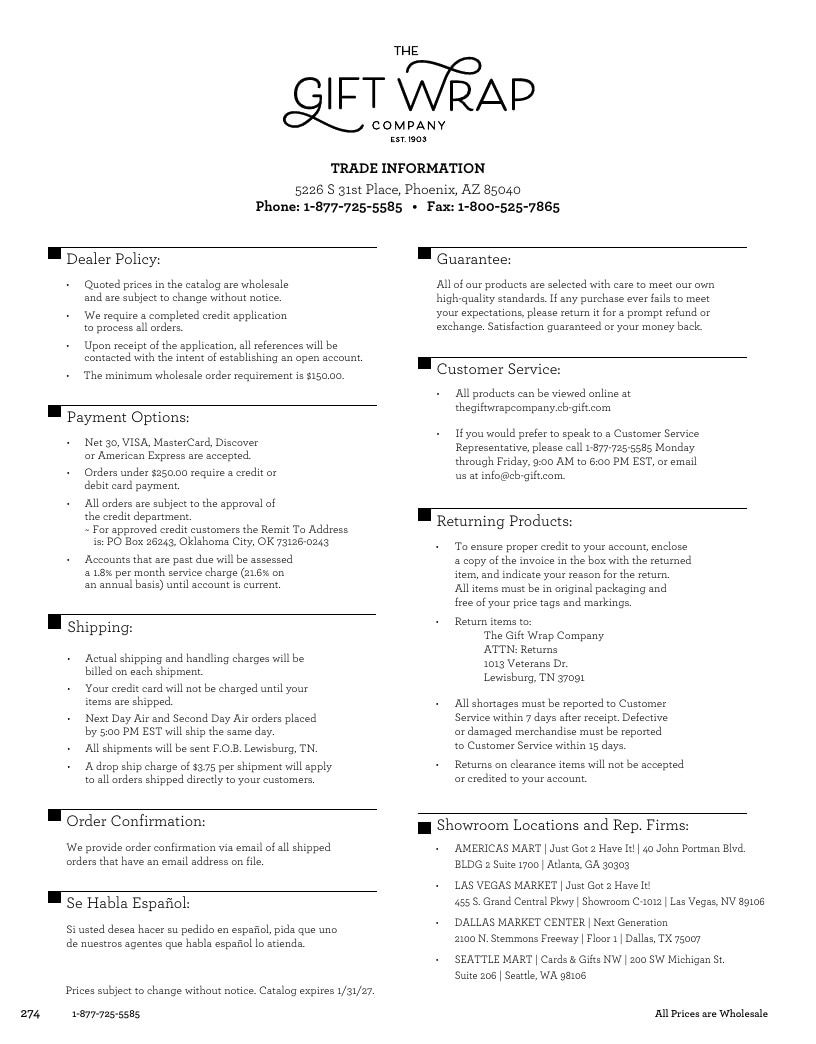 THE
GIFT WRAP
COMPANY
EST. 1903

TRADE INFORMATION
5226 S 31st Place, Phoenix, AZ 85040
Phone: 1-877-725-5585 • Fax: 1-800-525-7865

Dealer Policy:

• Quoted prices in the catalog are wholesale and are subject to change without notice.
• We require a completed credit application to process all orders.
• Upon receipt of the application, all references will be contacted with the intent of establishing an open account.
• The minimum wholesale order requirement is $150.00.

Payment Options:

• Net 30, VISA, MasterCard, Discover or American Express are accepted.
• Orders under $250.00 require a credit or debit card payment.
• All orders are subject to the approval of the credit department.
~ For approved credit customers the Remit To Address is: PO Box 26243, Oklahoma City, OK 73126-0243
• Accounts that are past due will be assessed a 1.8% per month service charge (21.6% on an annual basis) until account is current.

Shipping:

• Actual shipping and handling charges will be billed on each shipment.
• Your credit card will not be charged until your items are shipped.
• Next Day Air and Second Day Air orders placed by 5:00 PM EST will ship the same day.
• All shipments will be sent F.O.B. Lewisburg, TN.
• A drop ship charge of $3.75 per shipment will apply to all orders shipped directly to your customers.

Order Confirmation:

We provide order confirmation via email of all shipped orders that have an email address on file.

Se Habla Español:

Si usted desea hacer su pedido en español, pida que uno de nuestros agentes que habla español lo atienda.

Prices subject to change without notice. Catalog expires 1/31/27.

Guarantee:

All of our products are selected with care to meet our own high-quality standards. If any purchase ever fails to meet your expectations, please return it for a prompt refund or exchange. Satisfaction guaranteed or your money back.

Customer Service:

• All products can be viewed online at thegiftwrapcompany.cb-gift.com
• If you would prefer to speak to a Customer Service Representative, please call 1-877-725-5585 Monday through Friday, 9:00 AM to 6:00 PM EST, or email us at info@cb-gift.com.

Returning Products:

• To ensure proper credit to your account, enclose a copy of the invoice in the box with the returned item, and indicate your reason for the return. All items must be in original packaging and free of your price tags and markings.
• Return items to:
The Gift Wrap Company
ATTN: Returns
1013 Veterans Dr.
Lewisburg, TN 37091
• All shortages must be reported to Customer Service within 7 days after receipt. Defective or damaged merchandise must be reported to Customer Service within 15 days.
• Returns on clearance items will not be accepted or credited to your account.

Showroom Locations and Rep. Firms:

• AMERICAS MART | Just Got 2 Have It! | 40 John Portman Blvd. BLDG 2 Suite 1700 | Atlanta, GA 30303
• LAS VEGAS MARKET | Just Got 2 Have It! 455 S. Grand Central Pkwy | Showroom C-1012 | Las Vegas, NV 89106
• DALLAS MARKET CENTER | Next Generation 2100 N. Stemmons Freeway | Floor 1 | Dallas, TX 75007
• SEATTLE MART | Cards & Gifts NW | 200 SW Michigan St. Suite 206 | Seattle, WA 98106

274 1-877-725-5585 All Prices are Wholesale